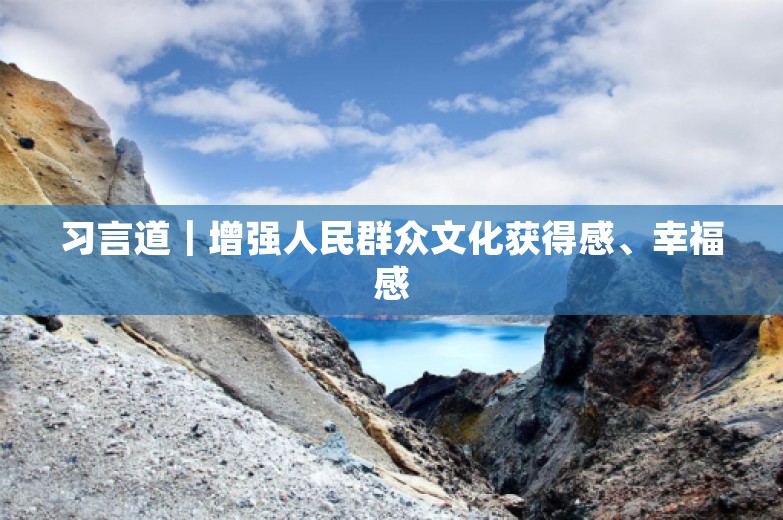 习言道｜增强人民群众文化获得感、幸福感